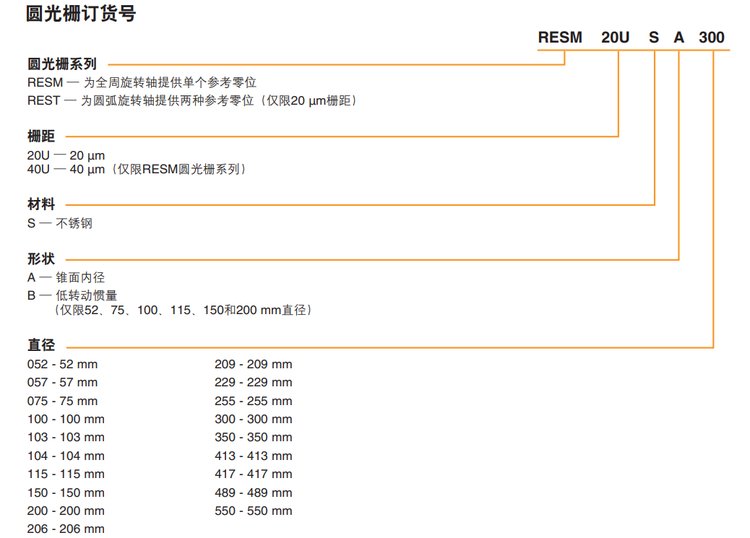 圆光栅订货号

RESM 20U S A 300

圆光栅系列
RESM — 为全周旋转轴提供单个参考零位
REST — 为圆弧旋转轴提供两种参考零位（仅限20 µm栅距）

栅距
20U — 20 µm
40U — 40 µm（仅限RESM圆光栅系列）

材料
S — 不锈钢

形状
A — 锥面内径
B — 低转动惯量
（仅限52、75、100、115、150和200 mm直径）

直径
052 - 52 mm
057 - 57 mm
075 - 75 mm
100 - 100 mm
103 - 103 mm
104 - 104 mm
115 - 115 mm
150 - 150 mm
200 - 200 mm
206 - 206 mm

209 - 209 mm
229 - 229 mm
255 - 255 mm
300 - 300 mm
350 - 350 mm
413 - 413 mm
417 - 417 mm
489 - 489 mm
550 - 550 mm